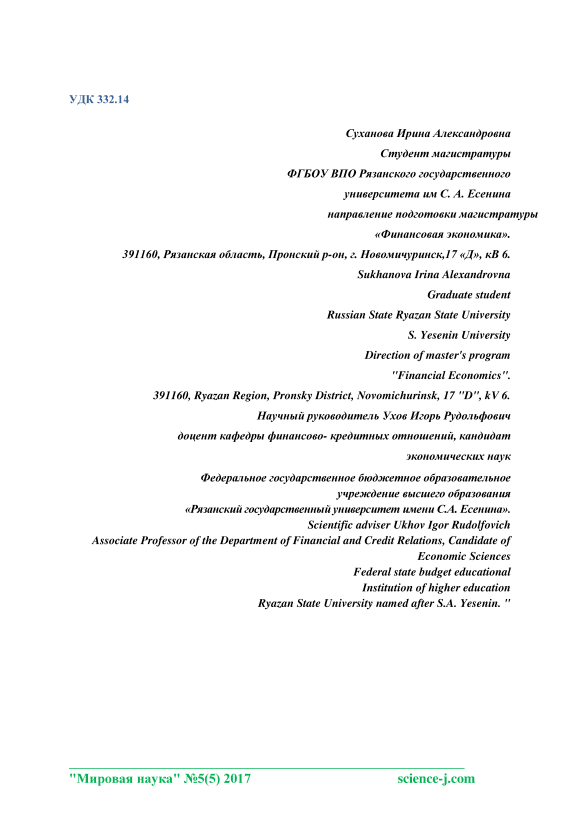 УДК 332.14

Суханова Ирина Александровна
Студент магистратуры
ФГБОУ ВПО Рязанского государственного
университета им С. А. Есенина
направление подготовки магистратуры
«Финансовая экономика».
391160, Рязанская область, Пронский р-он, г. Новомичуринск,17 «Д», кВ 6.
Sukhanova Irina Alexandrovna
Graduate student
Russian State Ryazan State University
S. Yesenin University
Direction of master's program
"Financial Economics".
391160, Ryazan Region, Pronsky District, Novomichurinsk, 17 "D", kV 6.
Научный руководитель Ухов Игорь Рудольфович
доцент кафедры финансово- кредитных отношений, кандидат
экономических наук
Федеральное государственное бюджетное образовательное
учреждение высшего образования
«Рязанский государственный университет имени С.А. Есенина».
Scientific adviser Ukhov Igor Rudolfovich
Associate Professor of the Department of Financial and Credit Relations, Candidate of
Economic Sciences
Federal state budget educational
Institution of higher education
Ryazan State University named after S.A. Yesenin. "

"Мировая наука" №5(5) 2017 science-j.com